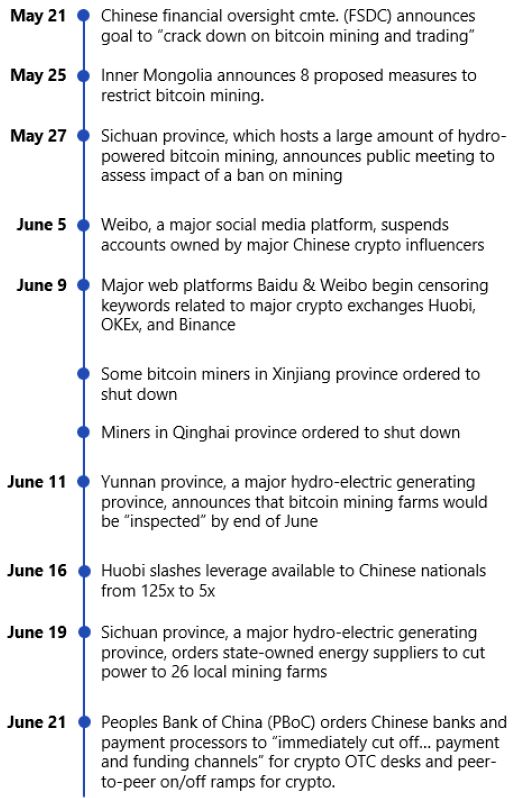 May 21 Chinese financial oversight cmte. (FSDC) announces goal to “crack down on bitcoin mining and trading”

May 25 Inner Mongolia announces 8 proposed measures to restrict bitcoin mining.

May 27 Sichuan province, which hosts a large amount of hydro-powered bitcoin mining, announces public meeting to assess impact of a ban on mining

June 5 Weibo, a major social media platform, suspends accounts owned by major Chinese crypto influencers

June 9 Major web platforms Baidu & Weibo begin censoring keywords related to major crypto exchanges Huobi, OKEx, and Binance

Some bitcoin miners in Xinjiang province ordered to shut down

Miners in Qinghai province ordered to shut down

June 11 Yunnan province, a major hydro-electric generating province, announces that bitcoin mining farms would be “inspected” by end of June

June 16 Huobi slashes leverage available to Chinese nationals from 125x to 5x

June 19 Sichuan province, a major hydro-electric generating province, orders state-owned energy suppliers to cut power to 26 local mining farms

June 21 Peoples Bank of China (PBoC) orders Chinese banks and payment processors to “immediately cut off… payment and funding channels” for crypto OTC desks and peer-to-peer on/off ramps for crypto.